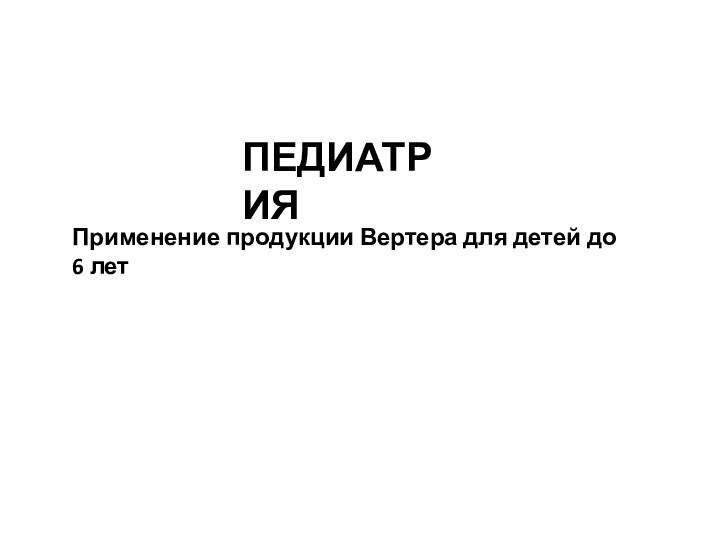 ПЕДИАТРИЯ

Применение продукции Вертера для детей до 6 лет